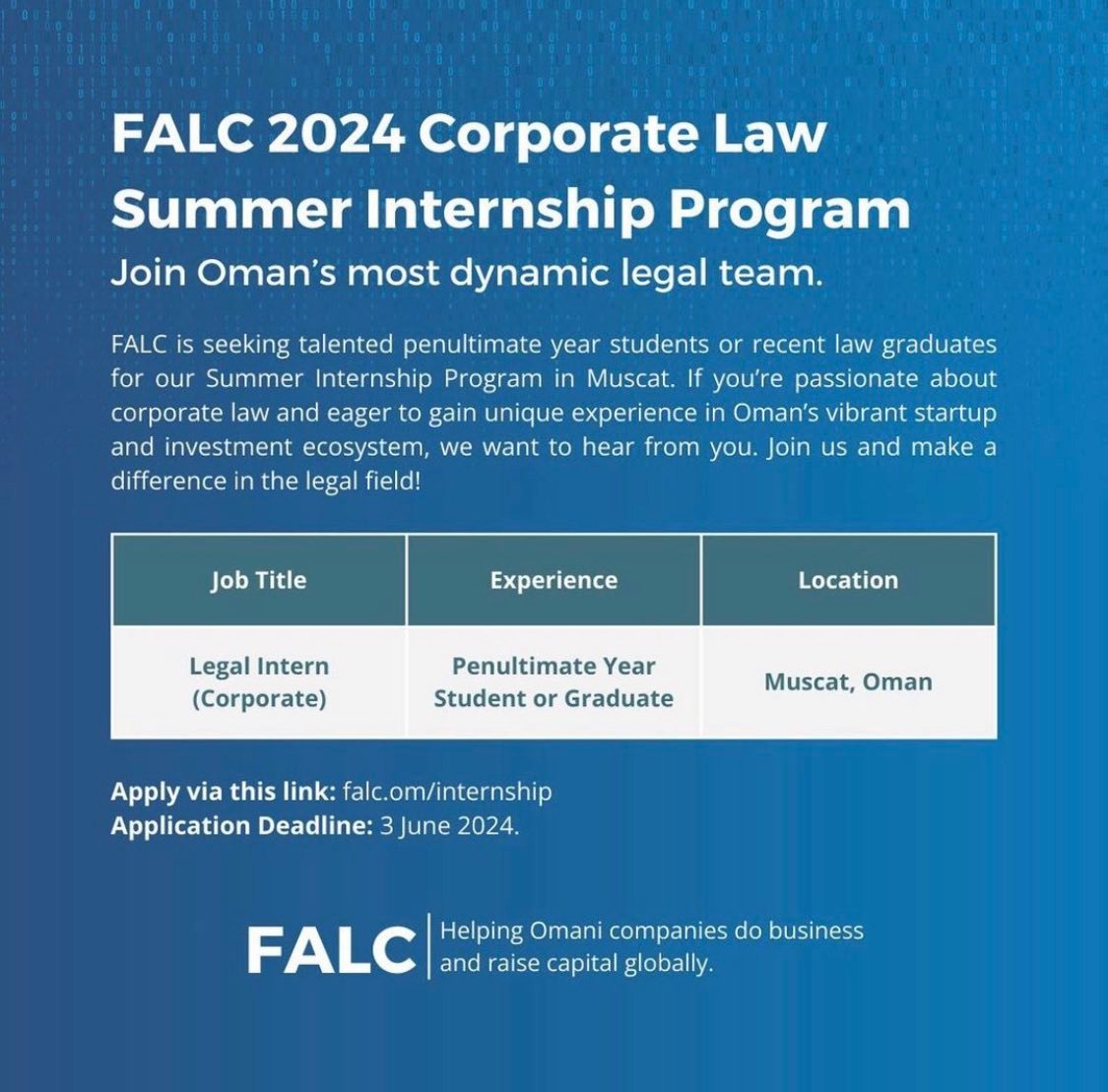 FALC 2024 Corporate Law Summer Internship Program
Join Oman's most dynamic legal team.

FALC is seeking talented penultimate year students or recent law graduates for our Summer Internship Program in Muscat. If you're passionate about corporate law and eager to gain unique experience in Oman's vibrant startup and investment ecosystem, we want to hear from you. Join us and make a difference in the legal field!

| Job Title | Experience | Location |
|---|---|---|
| Legal Intern (Corporate) | Penultimate Year Student or Graduate | Muscat, Oman |

Apply via this link: falc.om/internship
Application Deadline: 3 June 2024.

FALC Helping Omani companies do business and raise capital globally.